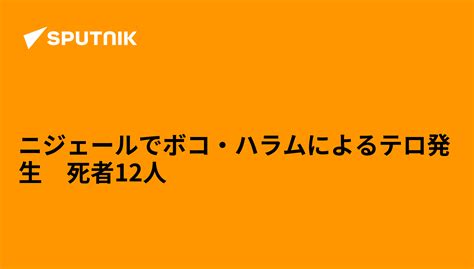 SPUTNIK

ニジェールでボコ・ハラムによるテロ発生　死者12人